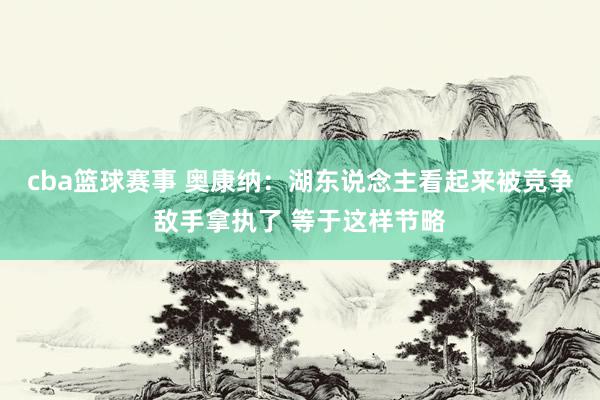 cba篮球赛事 奥康纳：湖东说念主看起来被竞争敌手拿执了 等于这样节略